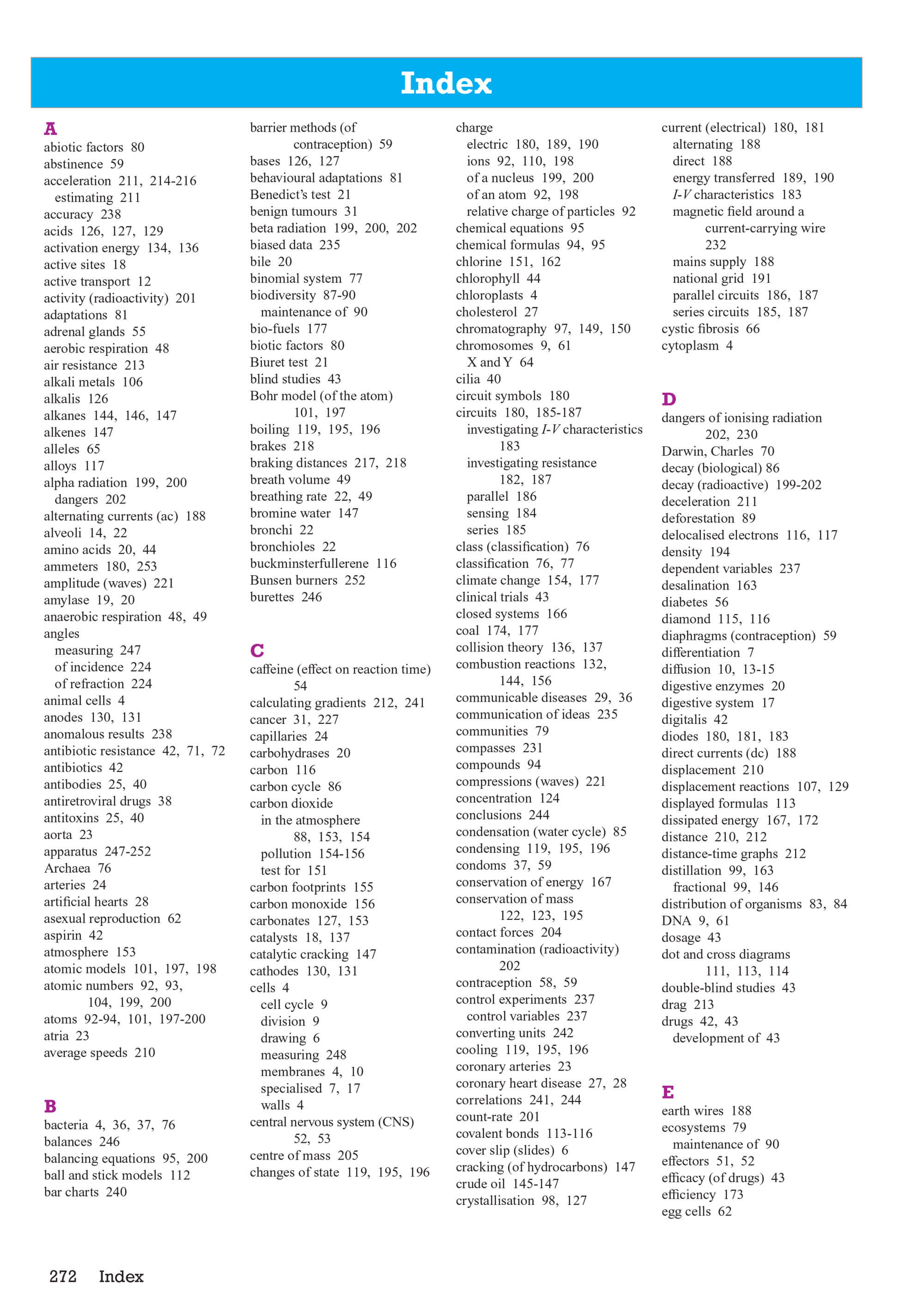 Index

A
abiotic factors 80
abstinence 59
acceleration 211, 214-216
estimating 211
accuracy 238
acids 126, 127, 129
activation energy 134, 136
active sites 18
active transport 12
activity (radioactivity) 201
adaptations 81
adrenal glands 55
aerobic respiration 48
air resistance 213
alkali metals 106
alkalis 126
alkanes 144, 146, 147
alkenes 147
alleles 65
alloys 117
alpha radiation 199, 200
dangers 202
alternating currents (ac) 188
alveoli 14, 22
amino acids 20, 44
ammeters 180, 253
amplitude (waves) 221
amylase 19, 20
anaerobic respiration 48, 49
angles
measuring 247
of incidence 224
of refraction 224
animal cells 4
anodes 130, 131
anomalous results 238
antibiotic resistance 42, 71, 72
antibiotics 42
antibodies 25, 40
antiretroviral drugs 38
antitoxins 25, 40
aorta 23
apparatus 247-252
Archaea 76
arteries 24
artificial hearts 28
asexual reproduction 62
aspirin 42
atmosphere 153
atomic models 101, 197, 198
atomic numbers 92, 93, 104, 199, 200
atoms 92-94, 101, 197-200
atria 23
average speeds 210

B
bacteria 4, 36, 37, 76
balances 246
balancing equations 95, 200
ball and stick models 112
bar charts 240
barrier methods (of contraception) 59
bases 126, 127
behavioural adaptations 81
Benedict's test 21
benign tumours 31
beta radiation 199, 200, 202
biased data 235
bile 20
binomial system 77
biodiversity 87-90
maintenance of 90
bio-fuels 177
biotic factors 80
Biuret test 21
blind studies 43
Bohr model (of the atom) 101, 197
boiling 119, 195, 196
brakes 218
braking distances 217, 218
breath volume 49
breathing rate 22, 49
bromine water 147
bronchi 22
bronchioles 22
buckminsterfullerene 116
Bunsen burners 252
burettes 246

C
caffeine (effect on reaction time) 54
calculating gradients 212, 241
cancer 31, 227
capillaries 24
carbohydrases 20
carbon 116
carbon cycle 86
carbon dioxide
in the atmosphere 88, 153, 154
pollution 154-156
test for 151
carbon footprints 155
carbon monoxide 156
carbonates 127, 153
catalysts 18, 137
catalytic cracking 147
cathodes 130, 131
cells 4
cell cycle 9
division 9
drawing 6
measuring 248
membranes 4, 10
specialised 7, 17
walls 4
central nervous system (CNS) 52, 53
centre of mass 205
changes of state 119, 195, 196
charge
electric 180, 189, 190
ions 92, 110, 198
of a nucleus 199, 200
of an atom 92, 198
relative charge of particles 92
chemical equations 95
chemical formulas 94, 95
chlorine 151, 162
chlorophyll 44
chloroplasts 4
cholesterol 27
chromatography 97, 149, 150
chromosomes 9, 61
X and Y 64
cilia 40
circuit symbols 180
circuits 180, 185-187
investigating $I$-$V$ characteristics 183
investigating resistance 182, 187
parallel 186
sensing 184
series 185
class (classification) 76
classification 76, 77
climate change 154, 177
clinical trials 43
closed systems 166
coal 174, 177
collision theory 136, 137
combustion reactions 132, 144, 156
communicable diseases 29, 36
communication of ideas 235
communities 79
compasses 231
compounds 94
compressions (waves) 221
concentration 124
conclusions 244
condensation (water cycle) 85
condensing 119, 195, 196
condoms 37, 59
conservation of energy 167
conservation of mass 122, 123, 195
contact forces 204
contamination (radioactivity) 202
contraception 58, 59
control experiments 237
control variables 237
converting units 242
cooling 119, 195, 196
coronary arteries 23
coronary heart disease 27, 28
correlations 241, 244
count-rate 201
covalent bonds 113-116
cover slip (slides) 6
cracking (of hydrocarbons) 147
crude oil 145-147
crystallisation 98, 127
current (electrical) 180, 181
alternating 188
direct 188
energy transferred 189, 190
$I$-$V$ characteristics 183
magnetic field around a current-carrying wire 232
mains supply 188
national grid 191
parallel circuits 186, 187
series circuits 185, 187
cystic fibrosis 66
cytoplasm 4

D
dangers of ionising radiation 202, 230
Darwin, Charles 70
decay (biological) 86
decay (radioactive) 199-202
deceleration 211
deforestation 89
delocalised electrons 116, 117
density 194
dependent variables 237
desalination 163
diabetes 56
diamond 115, 116
diaphragms (contraception) 59
differentiation 7
diffusion 10, 13-15
digestive enzymes 20
digestive system 17
digitalis 42
diodes 180, 181, 183
direct currents (dc) 188
displacement 210
displacement reactions 107, 129
displayed formulas 113
dissipated energy 167, 172
distance 210, 212
distance-time graphs 212
distillation 99, 163
fractional 99, 146
distribution of organisms 83, 84
DNA 9, 61
dosage 43
dot and cross diagrams 111, 113, 114
double-blind studies 43
drag 213
drugs 42, 43
development of 43

E
earth wires 188
ecosystems 79
maintenance of 90
effectors 51, 52
efficacy (of drugs) 43
efficiency 173
egg cells 62

272 Index